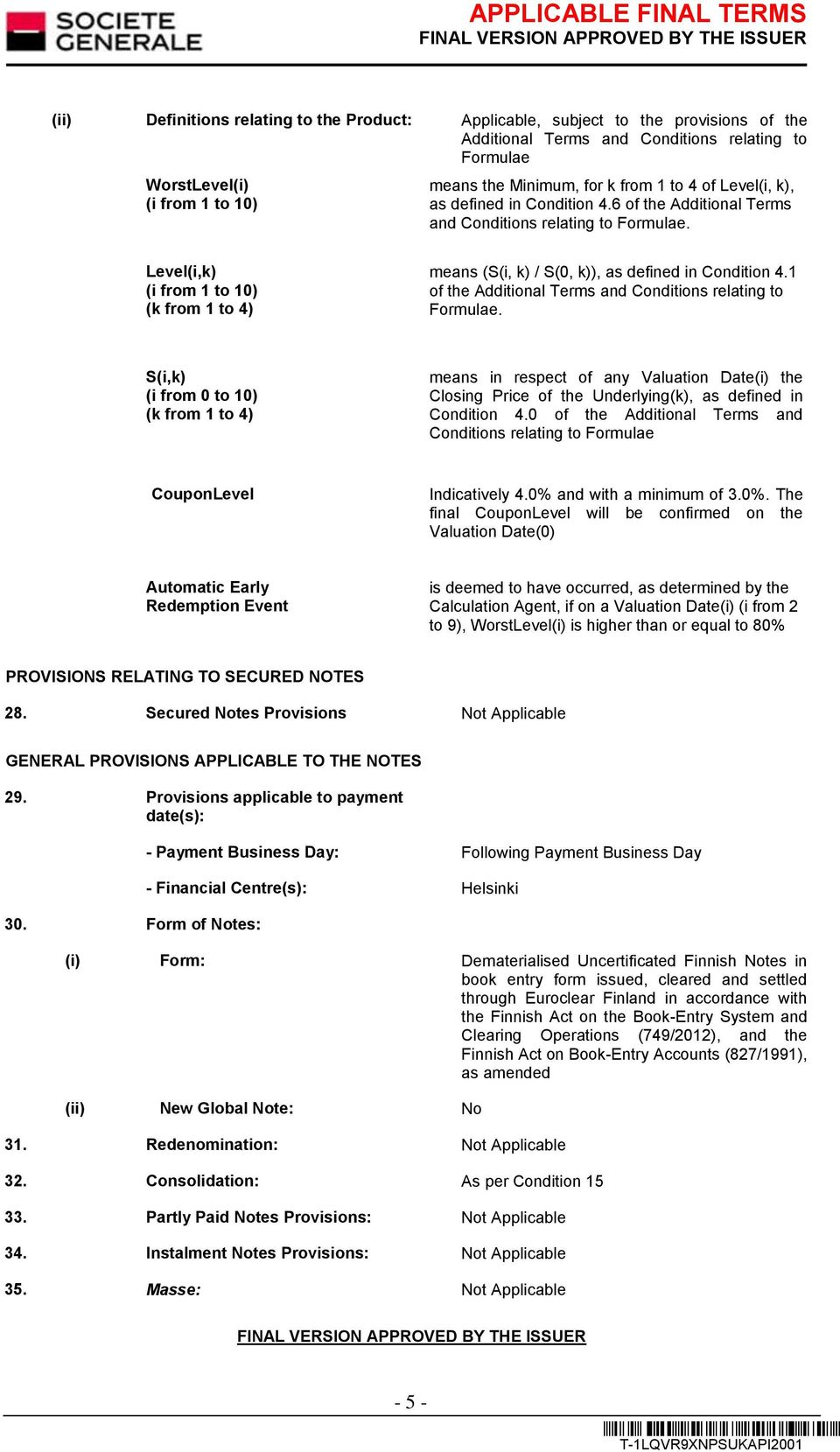 SOCIETE GENERALE

APPLICABLE FINAL TERMS
FINAL VERSION APPROVED BY THE ISSUER

(ii) Definitions relating to the Product: Applicable, subject to the provisions of the Additional Terms and Conditions relating to Formulae

WorstLevel(i)
(i from 1 to 10)
means the Minimum, for k from 1 to 4 of Level(i, k), as defined in Condition 4.6 of the Additional Terms and Conditions relating to Formulae.

Level(i,k)
(i from 1 to 10)
(k from 1 to 4)
means (S(i, k) / S(0, k)), as defined in Condition 4.1 of the Additional Terms and Conditions relating to Formulae.

S(i,k)
(i from 0 to 10)
(k from 1 to 4)
means in respect of any Valuation Date(i) the Closing Price of the Underlying(k), as defined in Condition 4.0 of the Additional Terms and Conditions relating to Formulae

CouponLevel
Indicatively 4.0% and with a minimum of 3.0%. The final CouponLevel will be confirmed on the Valuation Date(0)

Automatic Early Redemption Event
is deemed to have occurred, as determined by the Calculation Agent, if on a Valuation Date(i) (i from 2 to 9), WorstLevel(i) is higher than or equal to 80%

PROVISIONS RELATING TO SECURED NOTES

28. Secured Notes Provisions Not Applicable

GENERAL PROVISIONS APPLICABLE TO THE NOTES

29. Provisions applicable to payment date(s):

- Payment Business Day: Following Payment Business Day

- Financial Centre(s): Helsinki

30. Form of Notes:

(i) Form: Dematerialised Uncertificated Finnish Notes in book entry form issued, cleared and settled through Euroclear Finland in accordance with the Finnish Act on the Book-Entry System and Clearing Operations (749/2012), and the Finnish Act on Book-Entry Accounts (827/1991), as amended

(ii) New Global Note: No

31. Redenomination: Not Applicable

32. Consolidation: As per Condition 15

33. Partly Paid Notes Provisions: Not Applicable

34. Instalment Notes Provisions: Not Applicable

35. Masse: Not Applicable

FINAL VERSION APPROVED BY THE ISSUER

- 5 -

T-1LQVR9XNPSUKAPI2001